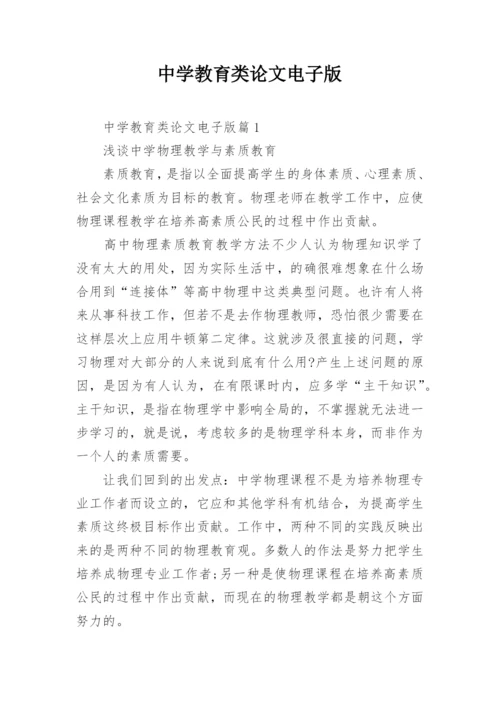 中学教育类论文电子版

中学教育类论文电子版篇1

浅谈中学物理教学与素质教育

素质教育，是指以全面提高学生的身体素质、心理素质、社会文化素质为目标的教育。物理老师在教学工作中，应使物理课程教学在培养高素质公民的过程中作出贡献。

高中物理素质教育教学方法不少人认为物理知识学了没有太大的用处，因为实际生活中，的确很难想象在什么场合用到“连接体”等高中物理中这类典型问题。也许有人将来从事科技工作，但若不是去作物理教师，恐怕很少需要在这样层次上应用牛顿第二定律。这就涉及很直接的问题，学习物理对大部分的人来说到底有什么用?产生上述问题的原因，是因为有人认为，在有限课时内，应多学“主干知识”。主干知识，是指在物理学中影响全局的，不掌握就无法进一步学习的，就是说，考虑较多的是物理学科本身，而非作为一个人的素质需要。

让我们回到的出发点：中学物理课程不是为培养物理专业工作者而设立的，它应和其他学科有机结合，为提高学生素质这终极目标作出贡献。工作中，两种不同的实践反映出来的是两种不同的物理教育观。多数人的作法是努力把学生培养成物理专业工作者;另一种是使物理课程在培养高素质公民的过程中作出贡献，而现在的物理教学都是朝这个方面努力的。